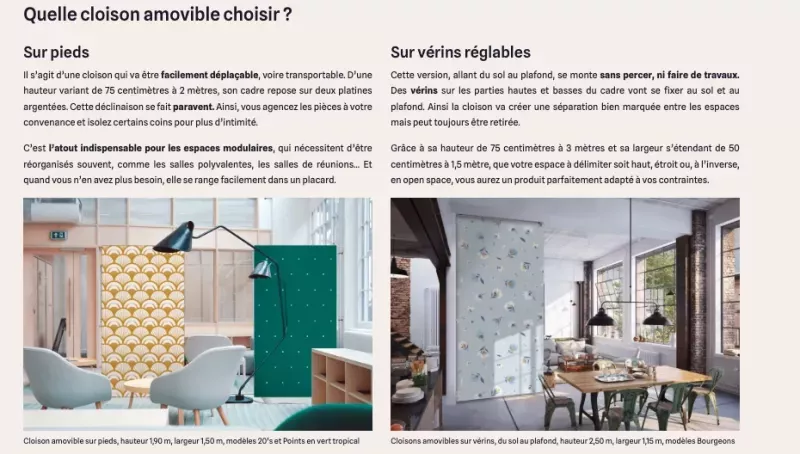 Quelle cloison amovible choisir ?

Sur pieds

Il s'agit d'une cloison qui va être facilement déplaçable, voire transportable. D'une hauteur variant de 75 centimètres à 2 mètres, son cadre repose sur deux platines argentées. Cette déclinaison se fait paravent. Ainsi, vous agencez les pièces à votre convenance et isolez certains coins pour plus d'intimité.

C'est l'atout indispensable pour les espaces modulaires, qui nécessitent d'être réorganisés souvent, comme les salles polyvalentes, les salles de réunions... Et quand vous n'en avez plus besoin, elle se range facilement dans un placard.

Cloison amovible sur pieds, hauteur 1,90 m, largeur 1,50 m, modèles 20's et Points en vert tropical

Sur vérins réglables

Cette version, allant du sol au plafond, se monte sans percer, ni faire de travaux. Des vérins sur les parties hautes et basses du cadre vont se fixer au sol et au plafond. Ainsi la cloison va créer une séparation bien marquée entre les espaces mais peut toujours être retirée.

Grâce à sa hauteur de 75 centimètres à 3 mètres et sa largeur s'étendant de 50 centimètres à 1,5 mètre, que votre espace à délimiter soit haut, étroit ou, à l'inverse, en open space, vous aurez un produit parfaitement adapté à vos contraintes.

Cloisons amovibles sur vérins, du sol au plafond, hauteur 2,50 m, largeur 1,15 m, modèles Bourgeons